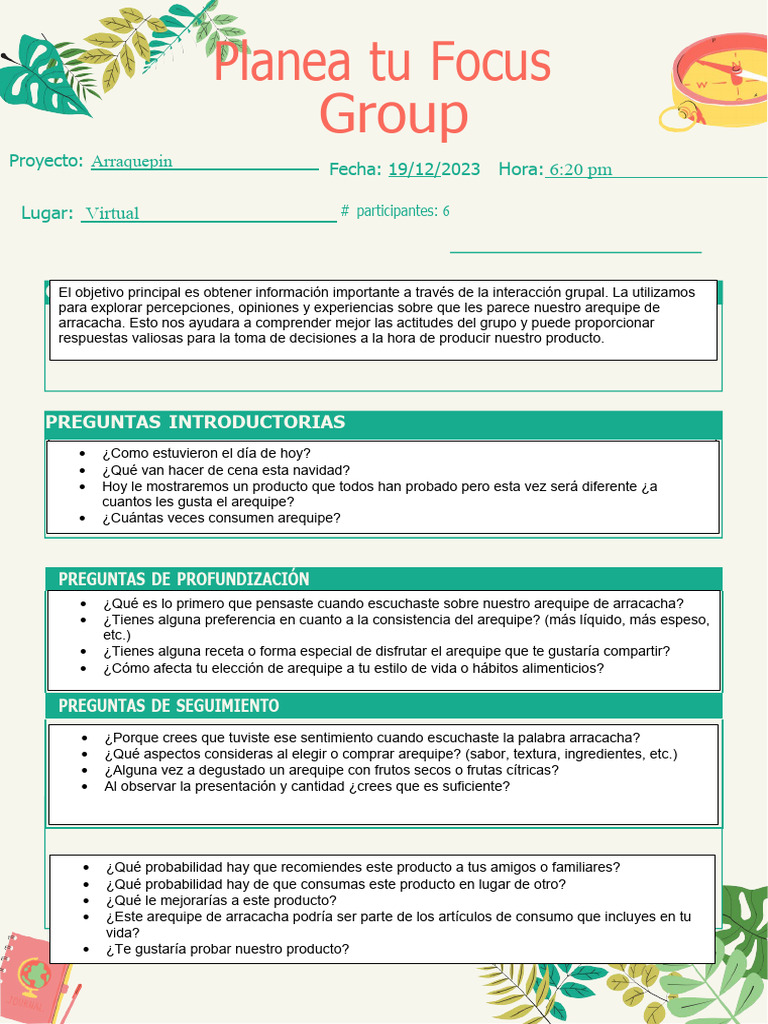 Planea tu Focus Group

Proyecto: Arraquepin Fecha: 19/12/2023 Hora: 6:20 pm

Lugar: Virtual # participantes: 6

El objetivo principal es obtener información importante a través de la interacción grupal. La utilizamos para explorar percepciones, opiniones y experiencias sobre que les parece nuestro arequipe de arracacha. Esto nos ayudara a comprender mejor las actitudes del grupo y puede proporcionar respuestas valiosas para la toma de decisiones a la hora de producir nuestro producto.

PREGUNTAS INTRODUCTORIAS

- ¿Como estuvieron el día de hoy?
- ¿Qué van hacer de cena esta navidad?
- Hoy le mostraremos un producto que todos han probado pero esta vez será diferente ¿a cuantos les gusta el arequipe?
- ¿Cuántas veces consumen arequipe?

PREGUNTAS DE PROFUNDIZACIÓN

- ¿Qué es lo primero que pensaste cuando escuchaste sobre nuestro arequipe de arracacha?
- ¿Tienes alguna preferencia en cuanto a la consistencia del arequipe? (más líquido, más espeso, etc.)
- ¿Tienes alguna receta o forma especial de disfrutar el arequipe que te gustaría compartir?
- ¿Cómo afecta tu elección de arequipe a tu estilo de vida o hábitos alimenticios?

PREGUNTAS DE SEGUIMIENTO

- ¿Porque crees que tuviste ese sentimiento cuando escuchaste la palabra arracacha?
- ¿Qué aspectos consideras al elegir o comprar arequipe? (sabor, textura, ingredientes, etc.)
- ¿Alguna vez a degustado un arequipe con frutos secos o frutas cítricas?
- Al observar la presentación y cantidad ¿crees que es suficiente?

- ¿Qué probabilidad hay que recomiendes este producto a tus amigos o familiares?
- ¿Qué probabilidad hay de que consumas este producto en lugar de otro?
- ¿Qué le mejorarías a este producto?
- ¿Este arequipe de arracacha podría ser parte de los artículos de consumo que incluyes en tu vida?
- ¿Te gustaría probar nuestro producto?